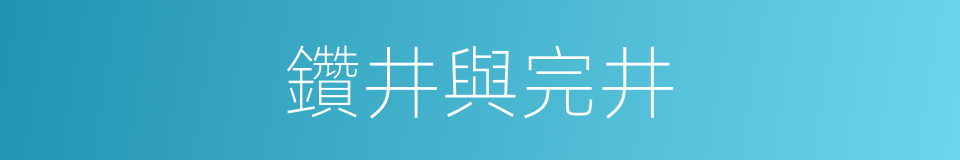 鑽井與完井